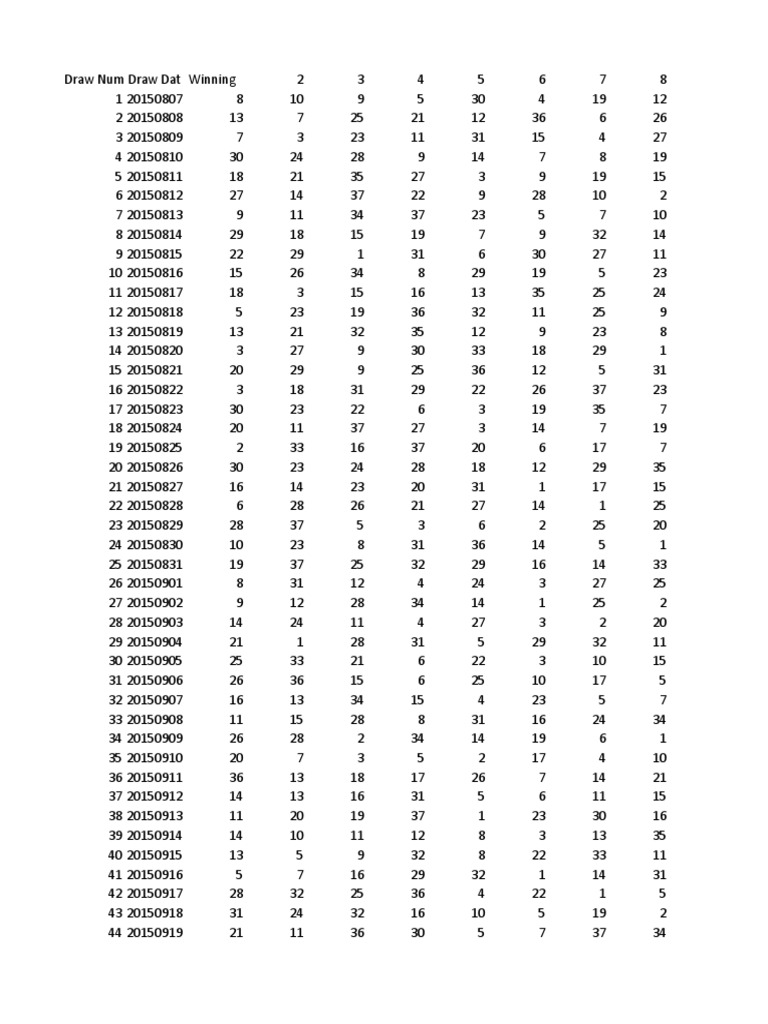 | Draw Num | Draw Dat | Winning | 2 | 3 | 4 | 5 | 6 | 7 | 8 |
|---|---|---|---|---|---|---|---|---|---|
| 1 | 20150807 | 8 | 10 | 9 | 5 | 30 | 4 | 19 | 12 |
| 2 | 20150808 | 13 | 7 | 25 | 21 | 12 | 36 | 6 | 26 |
| 3 | 20150809 | 7 | 3 | 23 | 11 | 31 | 15 | 4 | 27 |
| 4 | 20150810 | 30 | 24 | 28 | 9 | 14 | 7 | 8 | 19 |
| 5 | 20150811 | 18 | 21 | 35 | 27 | 3 | 9 | 19 | 15 |
| 6 | 20150812 | 27 | 14 | 37 | 22 | 9 | 28 | 10 | 2 |
| 7 | 20150813 | 9 | 11 | 34 | 37 | 23 | 5 | 7 | 10 |
| 8 | 20150814 | 29 | 18 | 15 | 19 | 7 | 9 | 32 | 14 |
| 9 | 20150815 | 22 | 29 | 1 | 31 | 6 | 30 | 27 | 11 |
| 10 | 20150816 | 15 | 26 | 34 | 8 | 29 | 19 | 5 | 23 |
| 11 | 20150817 | 18 | 3 | 15 | 16 | 13 | 35 | 25 | 24 |
| 12 | 20150818 | 5 | 23 | 19 | 36 | 32 | 11 | 25 | 9 |
| 13 | 20150819 | 13 | 21 | 32 | 35 | 12 | 9 | 23 | 8 |
| 14 | 20150820 | 3 | 27 | 9 | 30 | 33 | 18 | 29 | 1 |
| 15 | 20150821 | 20 | 29 | 9 | 25 | 36 | 12 | 5 | 31 |
| 16 | 20150822 | 3 | 18 | 31 | 29 | 22 | 26 | 37 | 23 |
| 17 | 20150823 | 30 | 23 | 22 | 6 | 3 | 19 | 35 | 7 |
| 18 | 20150824 | 20 | 11 | 37 | 27 | 3 | 14 | 7 | 19 |
| 19 | 20150825 | 2 | 33 | 16 | 37 | 20 | 6 | 17 | 7 |
| 20 | 20150826 | 30 | 23 | 24 | 28 | 18 | 12 | 29 | 35 |
| 21 | 20150827 | 16 | 14 | 23 | 20 | 31 | 1 | 17 | 15 |
| 22 | 20150828 | 6 | 28 | 26 | 21 | 27 | 14 | 1 | 25 |
| 23 | 20150829 | 28 | 37 | 5 | 3 | 6 | 2 | 25 | 20 |
| 24 | 20150830 | 10 | 23 | 8 | 31 | 36 | 14 | 5 | 1 |
| 25 | 20150831 | 19 | 37 | 25 | 32 | 29 | 16 | 14 | 33 |
| 26 | 20150901 | 8 | 31 | 12 | 4 | 24 | 3 | 27 | 25 |
| 27 | 20150902 | 9 | 12 | 28 | 34 | 14 | 1 | 25 | 2 |
| 28 | 20150903 | 14 | 24 | 11 | 4 | 27 | 3 | 2 | 20 |
| 29 | 20150904 | 21 | 1 | 28 | 31 | 5 | 29 | 32 | 11 |
| 30 | 20150905 | 25 | 33 | 21 | 6 | 22 | 3 | 10 | 15 |
| 31 | 20150906 | 26 | 36 | 15 | 6 | 25 | 10 | 17 | 5 |
| 32 | 20150907 | 16 | 13 | 34 | 15 | 4 | 23 | 5 | 7 |
| 33 | 20150908 | 11 | 15 | 28 | 8 | 31 | 16 | 24 | 34 |
| 34 | 20150909 | 26 | 28 | 2 | 34 | 14 | 19 | 6 | 1 |
| 35 | 20150910 | 20 | 7 | 3 | 5 | 2 | 17 | 4 | 10 |
| 36 | 20150911 | 36 | 13 | 18 | 17 | 26 | 7 | 14 | 21 |
| 37 | 20150912 | 14 | 13 | 16 | 31 | 5 | 6 | 11 | 15 |
| 38 | 20150913 | 11 | 20 | 19 | 37 | 1 | 23 | 30 | 16 |
| 39 | 20150914 | 14 | 10 | 11 | 12 | 8 | 3 | 13 | 35 |
| 40 | 20150915 | 13 | 5 | 9 | 32 | 8 | 22 | 33 | 11 |
| 41 | 20150916 | 5 | 7 | 16 | 29 | 32 | 1 | 14 | 31 |
| 42 | 20150917 | 28 | 32 | 25 | 36 | 4 | 22 | 1 | 5 |
| 43 | 20150918 | 31 | 24 | 32 | 16 | 10 | 5 | 19 | 2 |
| 44 | 20150919 | 21 | 11 | 36 | 30 | 5 | 7 | 37 | 34 |